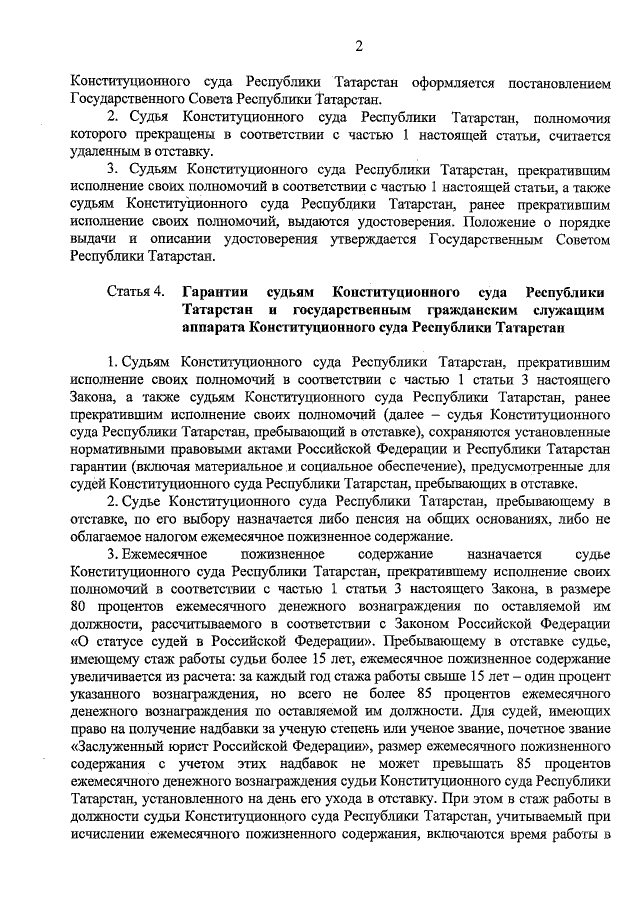 2

Конституционного суда Республики Татарстан оформляется постановлением Государственного Совета Республики Татарстан.

2. Судья Конституционного суда Республики Татарстан, полномочия которого прекращены в соответствии с частью 1 настоящей статьи, считается удаленным в отставку.

3. Судьям Конституционного суда Республики Татарстан, прекратившим исполнение своих полномочий в соответствии с частью 1 настоящей статьи, а также судьям Конституционного суда Республики Татарстан, ранее прекратившим исполнение своих полномочий, выдаются удостоверения. Положение о порядке выдачи и описании удостоверения утверждается Государственным Советом Республики Татарстан.

Статья 4. Гарантии судьям Конституционного суда Республики Татарстан и государственным гражданским служащим аппарата Конституционного суда Республики Татарстан

1. Судьям Конституционного суда Республики Татарстан, прекратившим исполнение своих полномочий в соответствии с частью 1 статьи 3 настоящего Закона, а также судьям Конституционного суда Республики Татарстан, ранее прекратившим исполнение своих полномочий (далее – судья Конституционного суда Республики Татарстан, пребывающий в отставке), сохраняются установленные нормативными правовыми актами Российской Федерации и Республики Татарстан гарантии (включая материальное и социальное обеспечение), предусмотренные для судей Конституционного суда Республики Татарстан, пребывающих в отставке.

2. Судье Конституционного суда Республики Татарстан, пребывающему в отставке, по его выбору назначается либо пенсия на общих основаниях, либо не облагаемое налогом ежемесячное пожизненное содержание.

3. Ежемесячное пожизненное содержание назначается судье Конституционного суда Республики Татарстан, прекратившему исполнение своих полномочий в соответствии с частью 1 статьи 3 настоящего Закона, в размере 80 процентов ежемесячного денежного вознаграждения по оставляемой им должности, рассчитываемого в соответствии с Законом Российской Федерации «О статусе судей в Российской Федерации». Пребывающему в отставке судье, имеющему стаж работы судьи более 15 лет, ежемесячное пожизненное содержание увеличивается из расчета: за каждый год стажа работы свыше 15 лет – один процент указанного вознаграждения, но всего не более 85 процентов ежемесячного денежного вознаграждения по оставляемой им должности. Для судей, имеющих право на получение надбавки за ученую степень или ученое звание, почетное звание «Заслуженный юрист Российской Федерации», размер ежемесячного пожизненного содержания с учетом этих надбавок не может превышать 85 процентов ежемесячного денежного вознаграждения судьи Конституционного суда Республики Татарстан, установленного на день его ухода в отставку. При этом в стаж работы в должности судьи Конституционного суда Республики Татарстан, учитываемый при исчислении ежемесячного пожизненного содержания, включаются время работы в